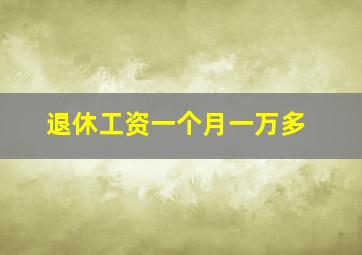 退休工资一个月一万多